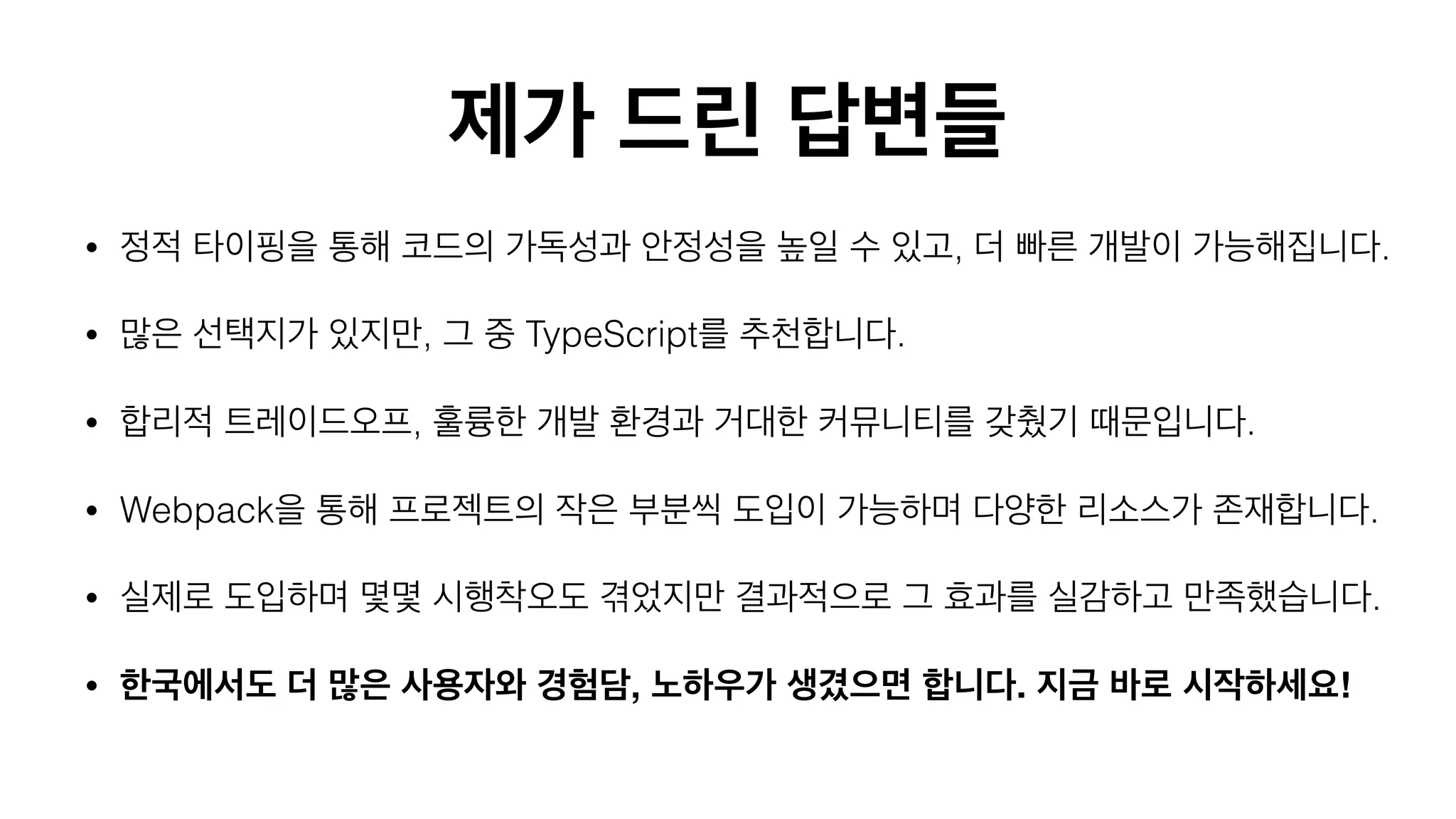 제가 드린 답변들

• 정적 타이핑을 통해 코드의 가독성과 안정성을 높일 수 있고, 더 빠른 개발이 가능해집니다.

• 많은 선택지가 있지만, 그 중 TypeScript를 추천합니다.

• 합리적 트레이드오프, 훌륭한 개발 환경과 거대한 커뮤니티를 갖췄기 때문입니다.

• Webpack을 통해 프로젝트의 작은 부분씩 도입이 가능하며 다양한 리소스가 존재합니다.

• 실제로 도입하며 몇몇 시행착오도 겪었지만 결과적으로 그 효과를 실감하고 만족했습니다.

• 한국에서도 더 많은 사용자와 경험담, 노하우가 생겼으면 합니다. 지금 바로 시작하세요!